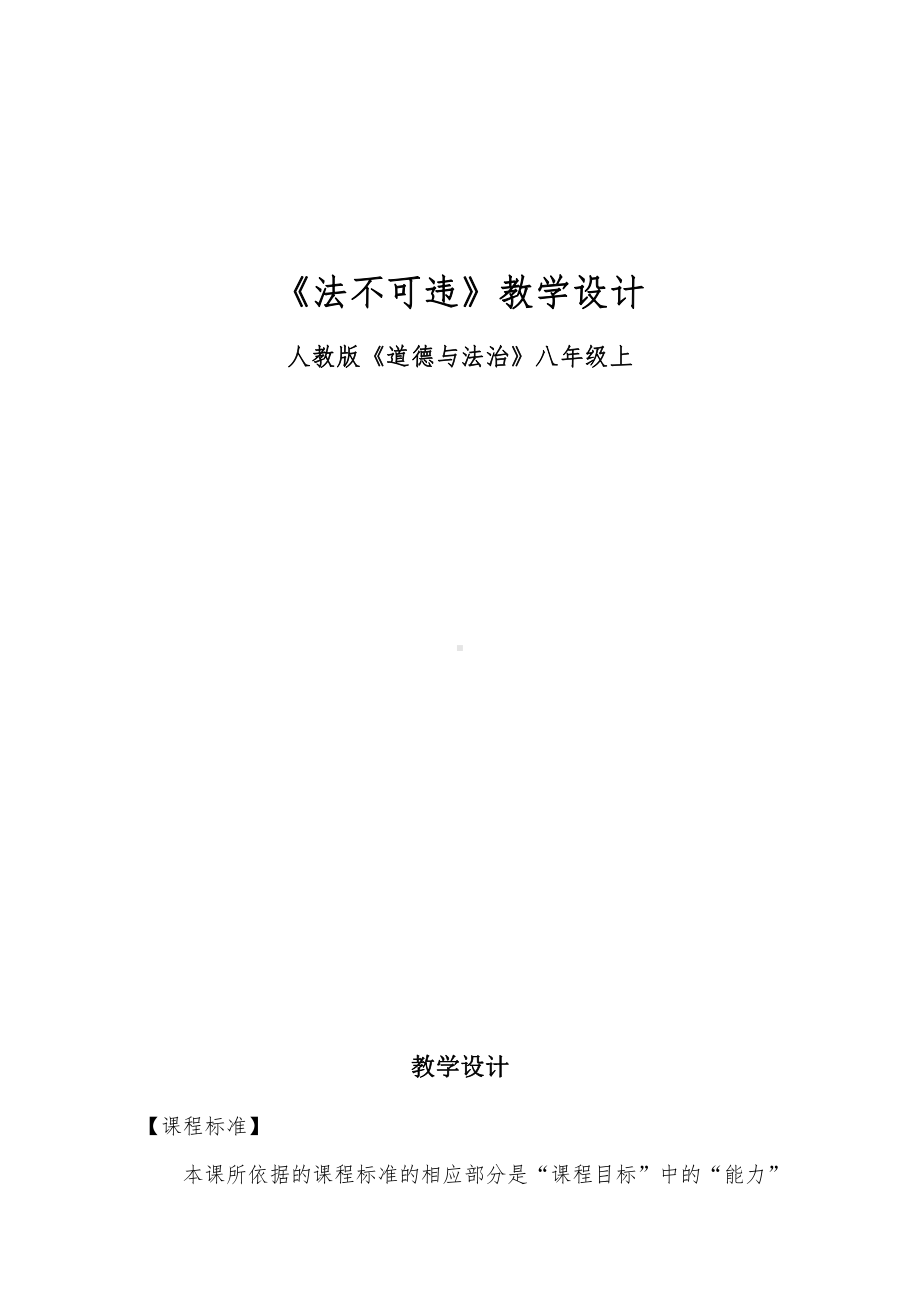 《法不可违》教学设计

人教版《道德与法治》八年级上

教学设计

【课程标准】

本课所依据的课程标准的相应部分是“课程目标”中的“能力”